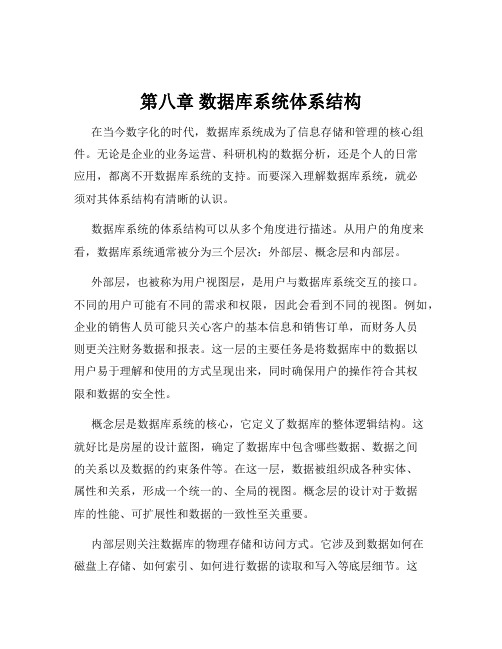 第八章 数据库系统体系结构

在当今数字化的时代，数据库系统成为了信息存储和管理的核心组件。无论是企业的业务运营、科研机构的数据分析，还是个人的日常应用，都离不开数据库系统的支持。而要深入理解数据库系统，就必须对其体系结构有清晰的认识。

数据库系统的体系结构可以从多个角度进行描述。从用户的角度来看，数据库系统通常被分为三个层次：外部层、概念层和内部层。

外部层，也被称为用户视图层，是用户与数据库系统交互的接口。不同的用户可能有不同的需求和权限，因此会看到不同的视图。例如，企业的销售人员可能只关心客户的基本信息和销售订单，而财务人员则更关注财务数据和报表。这一层的主要任务是将数据库中的数据以用户易于理解和使用的方式呈现出来，同时确保用户的操作符合其权限和数据的安全性。

概念层是数据库系统的核心，它定义了数据库的整体逻辑结构。这就好比是房屋的设计蓝图，确定了数据库中包含哪些数据、数据之间的关系以及数据的约束条件等。在这一层，数据被组织成各种实体、属性和关系，形成一个统一的、全局的视图。概念层的设计对于数据库的性能、可扩展性和数据的一致性至关重要。

内部层则关注数据库的物理存储和访问方式。它涉及到数据如何在磁盘上存储、如何索引、如何进行数据的读取和写入等底层细节。这